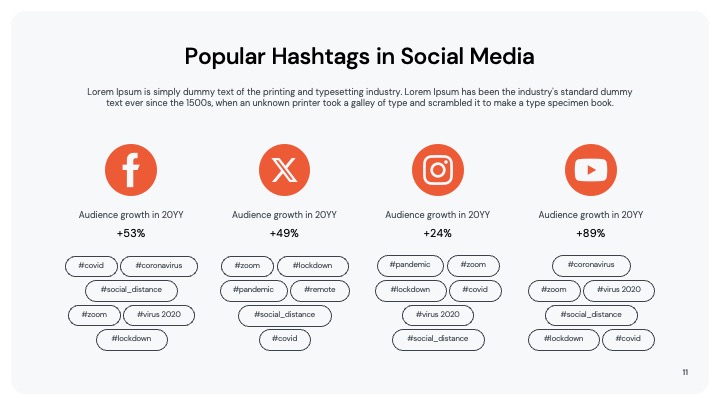 Popular Hashtags in Social Media

Lorem Ipsum is simply dummy text of the printing and typesetting industry. Lorem Ipsum has been the industry's standard dummy text ever since the 1500s, when an unknown printer took a galley of type and scrambled it to make a type specimen book.

Audience growth in 20YY
+53%
#covid #coronavirus
#social_distance
#zoom #virus 2020
#lockdown

Audience growth in 20YY
+49%
#zoom #lockdown
#pandemic #remote
#social_distance
#covid

Audience growth in 20YY
+24%
#pandemic #zoom
#lockdown #covid
#virus 2020
#social_distance

Audience growth in 20YY
+89%
#coronavirus
#zoom #virus 2020
#social_distance
#lockdown #covid

11